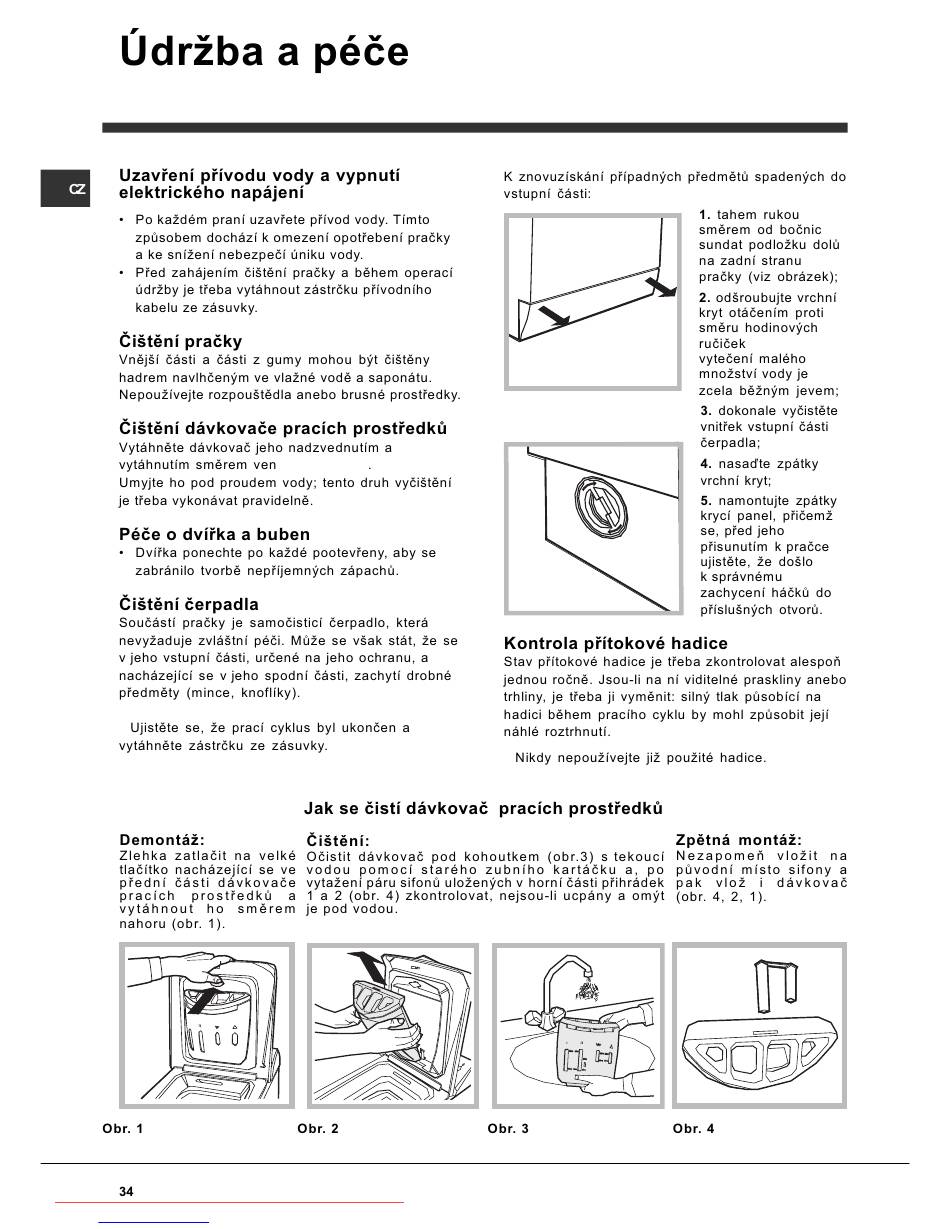 Údržba a péče

CZ

Uzavření přívodu vody a vypnutí elektrického napájení

• Po každém praní uzavřete přívod vody. Tímto způsobem dochází k omezení opotřebení pračky a ke snížení nebezpečí úniku vody.
• Před zahájením čištění pračky a během operací údržby je třeba vytáhnout zástrčku přívodního kabelu ze zásuvky.

Čištění pračky
Vnější části a části z gumy mohou být čištěny hadrem navlhčeným ve vlažné vodě a saponátu. Nepoužívejte rozpouštědla anebo brusné prostředky.

Čištění dávkovače pracích prostředků
Vytáhněte dávkovač jeho nadzvednutím a vytáhnutím směrem ven .
Umyjte ho pod proudem vody; tento druh vyčištění je třeba vykonávat pravidelně.

Péče o dvířka a buben
• Dvířka ponechte po každé pootevřeny, aby se zabránilo tvorbě nepříjemných zápachů.

Čištění čerpadla
Součástí pračky je samočisticí čerpadlo, která nevyžaduje zvláštní péči. Může se však stát, že se v jeho vstupní části, určené na jeho ochranu, a nacházející se v jeho spodní části, zachytí drobné předměty (mince, knoflíky).

Ujistěte se, že prací cyklus byl ukončen a vytáhněte zástrčku ze zásuvky.

K znovuzískání případných předmětů spadených do vstupní části:

1. tahem rukou směrem od bočnic sundat podložku dolů na zadní stranu pračky (viz obrázek);
2. odšroubujte vrchní kryt otáčením proti směru hodinových ručiček vytečení malého množství vody je zcela běžným jevem;
3. dokonale vyčistěte vnitřek vstupní části čerpadla;
4. nasaďte zpátky vrchní kryt;
5. namontujte zpátky krycí panel, přičemž se, před jeho přisunutím k pračce ujistěte, že došlo k správnému zachycení háčků do příslušných otvorů.

Kontrola přítokové hadice
Stav přítokové hadice je třeba zkontrolovat alespoň jednou ročně. Jsou-li na ní viditelné praskliny anebo trhliny, je třeba ji vyměnit: silný tlak působící na hadici během pracího cyklu by mohl způsobit její náhlé roztrhnutí.

Nikdy nepoužívejte již použité hadice.

Jak se čistí dávkovač pracích prostředků

Demontáž:
Zlehka zatlačit na velké tlačítko nacházející se ve přední části dávkovače pracích prostředků a vytáhnout ho směrem nahoru (obr. 1).

Čištění:
Očistit dávkovač pod kohoutkem (obr.3) s tekoucí vodou pomocí starého zubního kartáčku a, po vytažení páru sifonů uložených v horní části přihrádek 1 a 2 (obr. 4) zkontrolovat, nejsou-li ucpány a omýt je pod vodou.

Zpětná montáž:
Nezapomeň vložit na původní místo sifony a pak vlož i dávkovač (obr. 4, 2, 1).

Obr. 1
Obr. 2
Obr. 3
Obr. 4

34